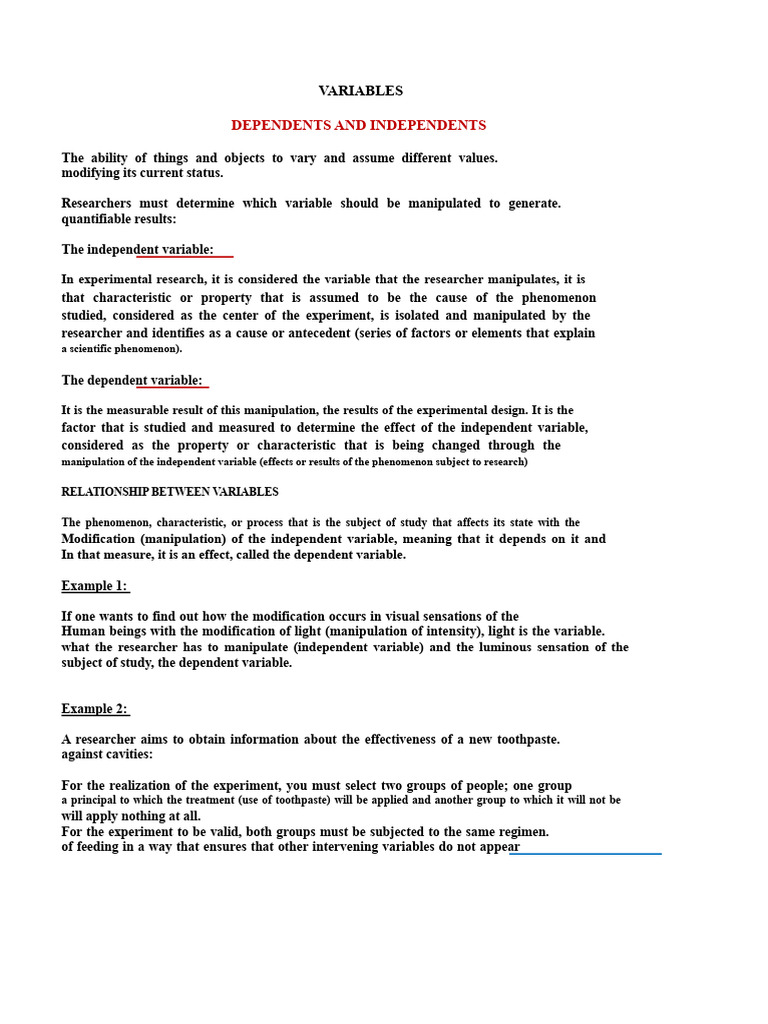 VARIABLES

DEPENDENTS AND INDEPENDENTS

The ability of things and objects to vary and assume different values. modifying its current status.

Researchers must determine which variable should be manipulated to generate. quantifiable results:

The independent variable:

In experimental research, it is considered the variable that the researcher manipulates, it is that characteristic or property that is assumed to be the cause of the phenomenon studied, considered as the center of the experiment, is isolated and manipulated by the researcher and identifies as a cause or antecedent (series of factors or elements that explain a scientific phenomenon).

The dependent variable:

It is the measurable result of this manipulation, the results of the experimental design. It is the factor that is studied and measured to determine the effect of the independent variable, considered as the property or characteristic that is being changed through the manipulation of the independent variable (effects or results of the phenomenon subject to research)

RELATIONSHIP BETWEEN VARIABLES

The phenomenon, characteristic, or process that is the subject of study that affects its state with the Modification (manipulation) of the independent variable, meaning that it depends on it and In that measure, it is an effect, called the dependent variable.

Example 1:

If one wants to find out how the modification occurs in visual sensations of the Human beings with the modification of light (manipulation of intensity), light is the variable. what the researcher has to manipulate (independent variable) and the luminous sensation of the subject of study, the dependent variable.

Example 2:

A researcher aims to obtain information about the effectiveness of a new toothpaste. against cavities:

For the realization of the experiment, you must select two groups of people; one group a principal to which the treatment (use of toothpaste) will be applied and another group to which it will not be will apply nothing at all.
For the experiment to be valid, both groups must be subjected to the same regimen. of feeding in a way that ensures that other intervening variables do not appear